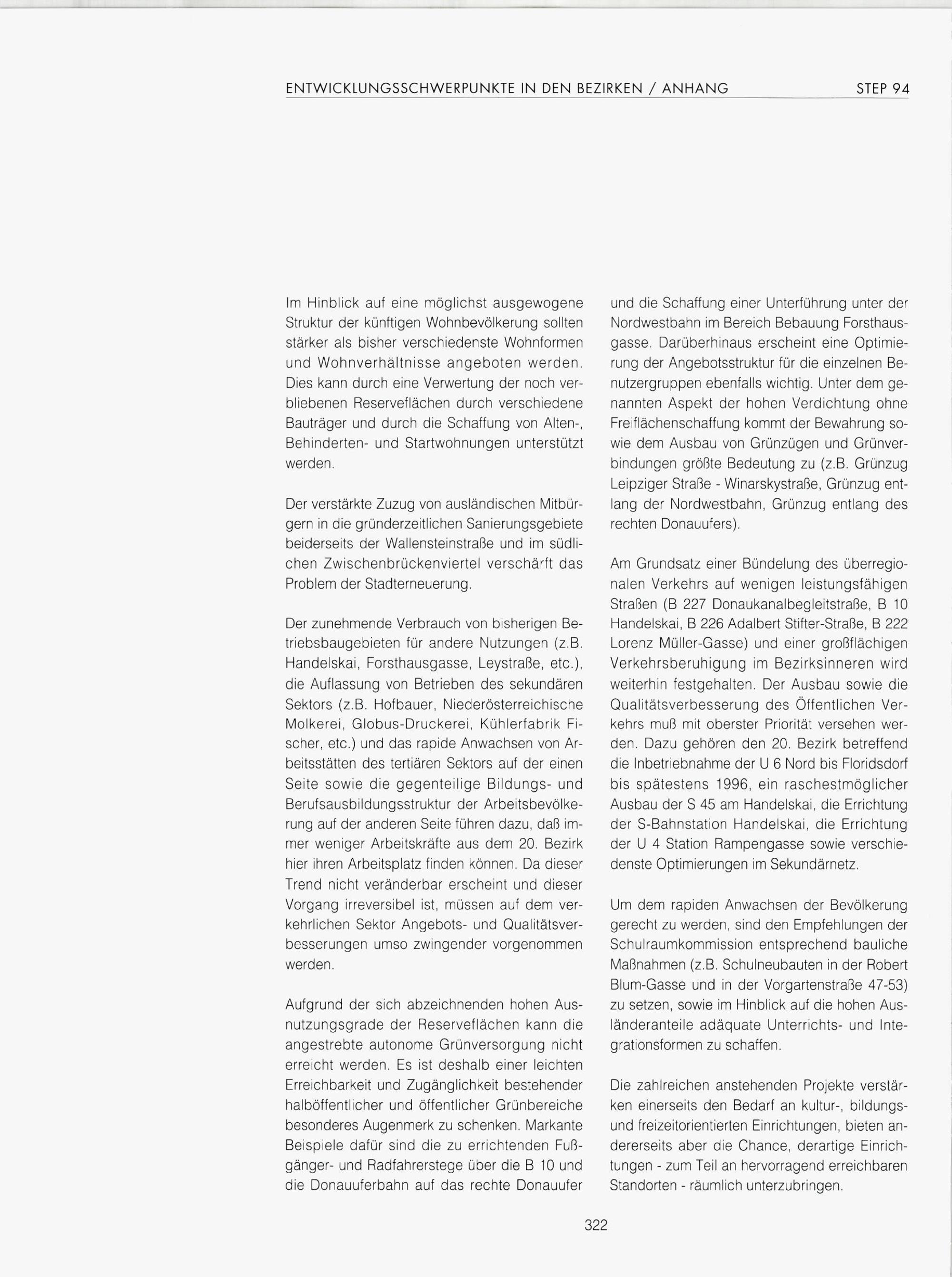 ENTWICKLUNGSSCHWERPUNKTE IN DEN BEZIRKEN / ANHANG STEP 94

Im Hinblick auf eine möglichst ausgewogene Struktur der künftigen Wohnbevölkerung sollten stärker als bisher verschiedenste Wohnformen und Wohnverhältnisse angeboten werden. Dies kann durch eine Verwertung der noch verbliebenen Reserveflächen durch verschiedene Bauträger und durch die Schaffung von Alten-, Behinderten- und Startwohnungen unterstützt werden.

Der verstärkte Zuzug von ausländischen Mitbürgern in die gründerzeitlichen Sanierungsgebiete beiderseits der Wallensteinstraße und im südlichen Zwischenbrückenviertel verschärft das Problem der Stadterneuerung.

Der zunehmende Verbrauch von bisherigen Betriebsbaugebieten für andere Nutzungen (z.B. Handelskai, Forsthausgasse, Leystraße, etc.), die Auflassung von Betrieben des sekundären Sektors (z.B. Hofbauer, Niederösterreichische Molkerei, Globus-Druckerei, Kühlerfabrik Fischer, etc.) und das rapide Anwachsen von Arbeitsstätten des tertiären Sektors auf der einen Seite sowie die gegenteilige Bildungs- und Berufsausbildungsstruktur der Arbeitsbevölkerung auf der anderen Seite führen dazu, daß immer weniger Arbeitskräfte aus dem 20. Bezirk hier ihren Arbeitsplatz finden können. Da dieser Trend nicht veränderbar erscheint und dieser Vorgang irreversibel ist, müssen auf dem verkehrlichen Sektor Angebots- und Qualitätsverbesserungen umso zwingender vorgenommen werden.

Aufgrund der sich abzeichnenden hohen Ausnutzungsgrade der Reserveflächen kann die angestrebte autonome Grünversorgung nicht erreicht werden. Es ist deshalb einer leichten Erreichbarkeit und Zugänglichkeit bestehender halböffentlicher und öffentlicher Grünbereiche besonderes Augenmerk zu schenken. Markante Beispiele dafür sind die zu errichtenden Fußgänger- und Radfahrerstege über die B 10 und die Donauuferbahn auf das rechte Donauufer und die Schaffung einer Unterführung unter der Nordwestbahn im Bereich Bebauung Forsthausgasse. Darüberhinaus erscheint eine Optimierung der Angebotsstruktur für die einzelnen Benutzergruppen ebenfalls wichtig. Unter dem genannten Aspekt der hohen Verdichtung ohne Freiflächenschaffung kommt der Bewahrung sowie dem Ausbau von Grünzügen und Grünverbindungen größte Bedeutung zu (z.B. Grünzug Leipziger Straße - Winarskystraße, Grünzug entlang der Nordwestbahn, Grünzug entlang des rechten Donauufers).

Am Grundsatz einer Bündelung des überregionalen Verkehrs auf wenigen leistungsfähigen Straßen (B 227 Donaukanalbegleitstraße, B 10 Handelskai, B 226 Adalbert Stifter-Straße, B 222 Lorenz Müller-Gasse) und einer großflächigen Verkehrsberuhigung im Bezirksinneren wird weiterhin festgehalten. Der Ausbau sowie die Qualitätsverbesserung des Öffentlichen Verkehrs muß mit oberster Priorität versehen werden. Dazu gehören den 20. Bezirk betreffend die Inbetriebnahme der U 6 Nord bis Floridsdorf bis spätestens 1996, ein raschestmöglicher Ausbau der S 45 am Handelskai, die Errichtung der S-Bahnstation Handelskai, die Errichtung der U 4 Station Rampengasse sowie verschiedenste Optimierungen im Sekundärnetz.

Um dem rapiden Anwachsen der Bevölkerung gerecht zu werden, sind den Empfehlungen der Schulraumkommission entsprechend bauliche Maßnahmen (z.B. Schulneubauten in der Robert Blum-Gasse und in der Vorgartenstraße 47-53) zu setzen, sowie im Hinblick auf die hohen Ausländeranteile adäquate Unterrichts- und Integrationsformen zu schaffen.

Die zahlreichen anstehenden Projekte verstärken einerseits den Bedarf an kultur-, bildungs- und freizeitorientierten Einrichtungen, bieten andererseits aber die Chance, derartige Einrichtungen - zum Teil an hervorragend erreichbaren Standorten - räumlich unterzubringen.

322